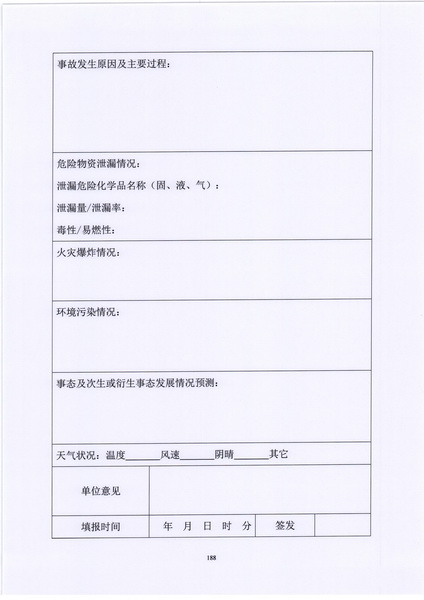 事故发生原因及主要过程：

危险物资泄漏情况：
泄漏危险化学品名称（固、液、气）：
泄漏量/泄漏率：
毒性/易燃性：

火灾爆炸情况：

环境污染情况：

事态及次生或衍生事态发展情况预测：

天气状况：温度______风速______阴晴______其它

| 单位意见 |  |  |  |
|---|---|---|---|
| 填报时间 | 年 月 日 时 分 | 签发 |  |

188